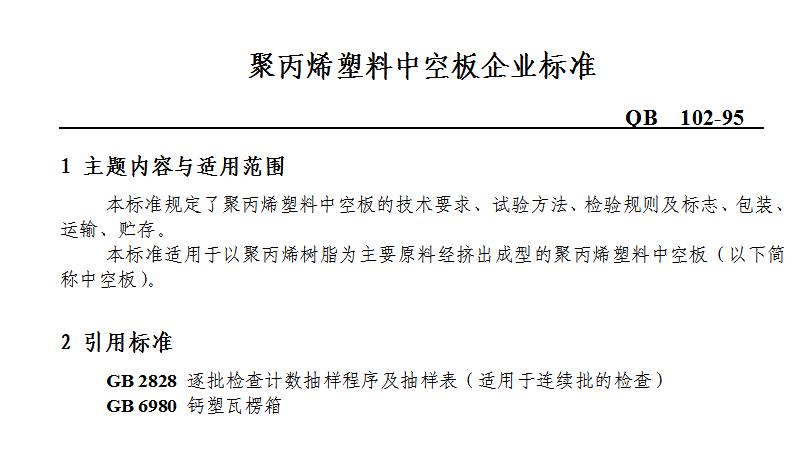 聚丙烯塑料中空板企业标准

QB 102-95

1 主题内容与适用范围

本标准规定了聚丙烯塑料中空板的技术要求、试验方法、检验规则及标志、包装、运输、贮存。

本标准适用于以聚丙烯树脂为主要原料经挤出成型的聚丙烯塑料中空板（以下简称中空板）。

2 引用标准

GB 2828 逐批检查计数抽样程序及抽样表（适用于连续批的检查）
GB 6980 钙塑瓦楞箱